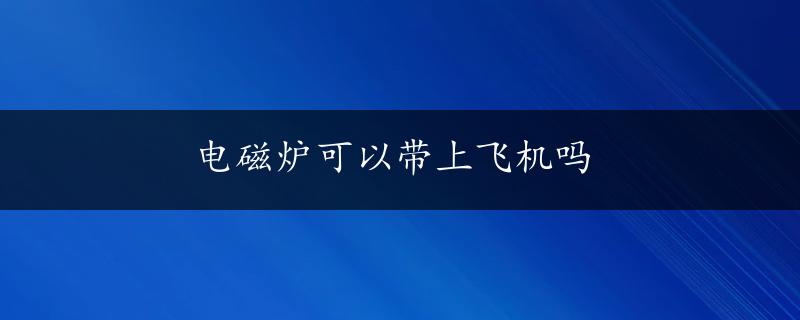 电磁炉可以带上飞机吗